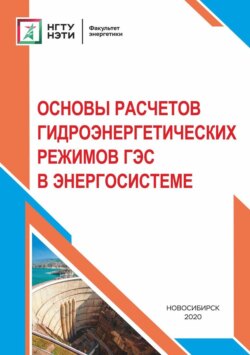 НГТУ
НЭТИ

Факультет
энергетики

ОСНОВЫ РАСЧЕТОВ
ГИДРОЭНЕРГЕТИЧЕСКИХ
РЕЖИМОВ ГЭС
В ЭНЕРГОСИСТЕМЕ

НОВОСИБИРСК
2020